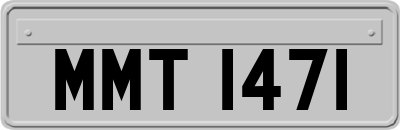 MMT 1471